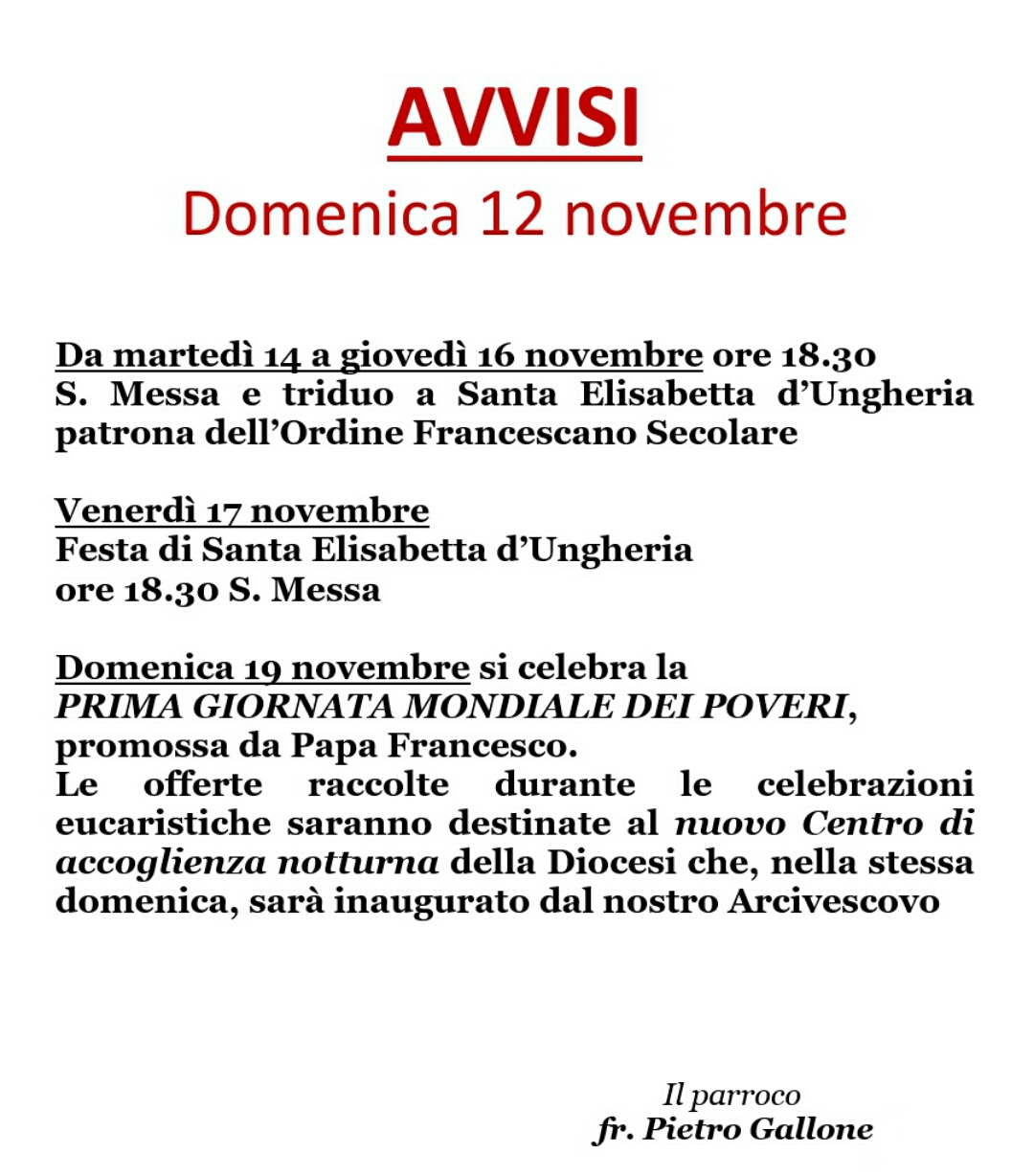 AVVISI
Domenica 12 novembre

Da martedì 14 a giovedì 16 novembre ore 18.30 S. Messa e triduo a Santa Elisabetta d'Ungheria patrona dell'Ordine Francescano Secolare

Venerdì 17 novembre
Festa di Santa Elisabetta d'Ungheria
ore 18.30 S. Messa

Domenica 19 novembre si celebra la PRIMA GIORNATA MONDIALE DEI POVERI, promossa da Papa Francesco.
Le offerte raccolte durante le celebrazioni eucaristiche saranno destinate al nuovo Centro di accoglienza notturna della Diocesi che, nella stessa domenica, sarà inaugurato dal nostro Arcivescovo

Il parroco
fr. Pietro Gallone